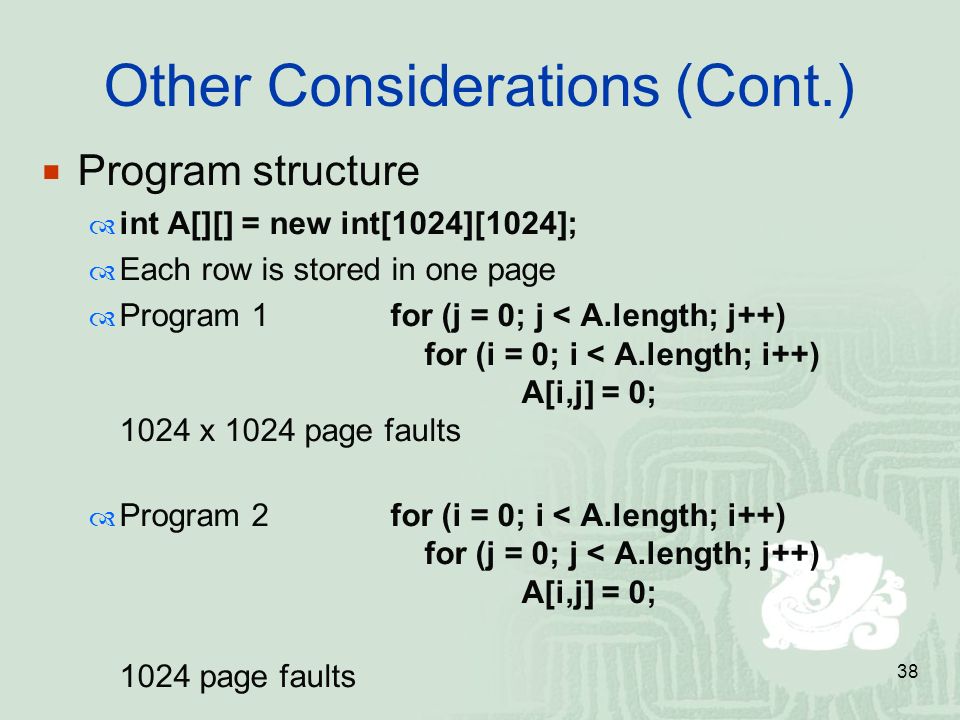 Other Considerations (Cont.)

Program structure

int A[][] = new int[1024][1024];

Each row is stored in one page

Program 1 for (j = 0; j < A.length; j++)
for (i = 0; i < A.length; i++)
A[i,j] = 0;

1024 x 1024 page faults

Program 2 for (i = 0; i < A.length; i++)
for (j = 0; j < A.length; j++)
A[i,j] = 0;

1024 page faults

38